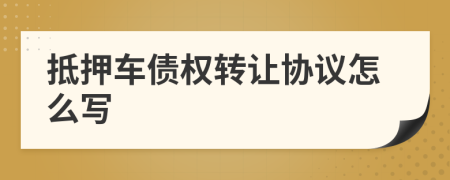 抵押车债权转让协议怎么写